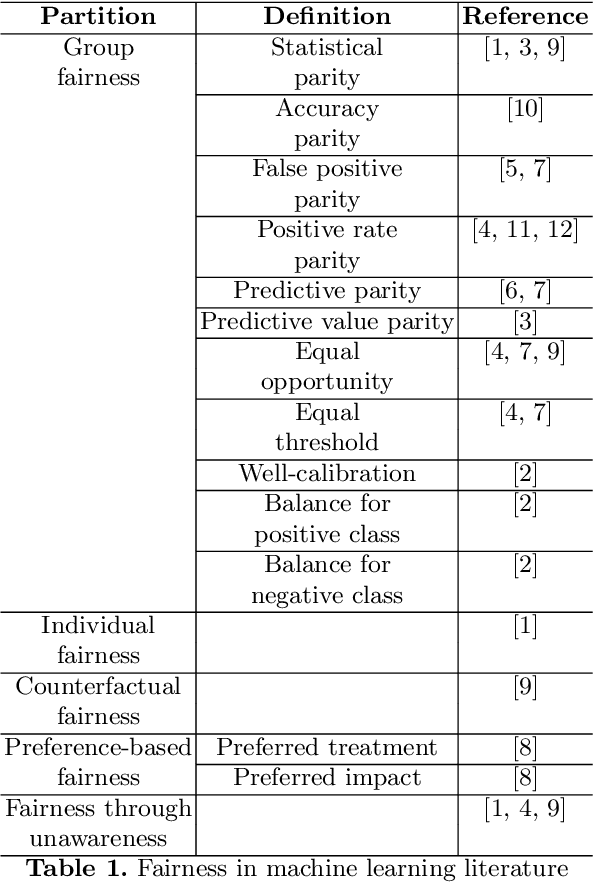 | Partition | Definition | Reference |
|---|---|---|
| Group fairness | Statistical parity | [1, 3, 9] |
| | Accuracy parity | [10] |
| | False positive parity | [5, 7] |
| | Positive rate parity | [4, 11, 12] |
| | Predictive parity | [6, 7] |
| | Predictive value parity | [3] |
| | Equal opportunity | [4, 7, 9] |
| | Equal threshold | [4, 7] |
| | Well-calibration | [2] |
| | Balance for positive class | [2] |
| | Balance for negative class | [2] |
| Individual fairness | | [1] |
| Counterfactual fairness | | [9] |
| Preference-based fairness | Preferred treatment | [8] |
| | Preferred impact | [8] |
| Fairness through unawareness | | [1, 4, 9] |

**Table 1.** Fairness in machine learning literature